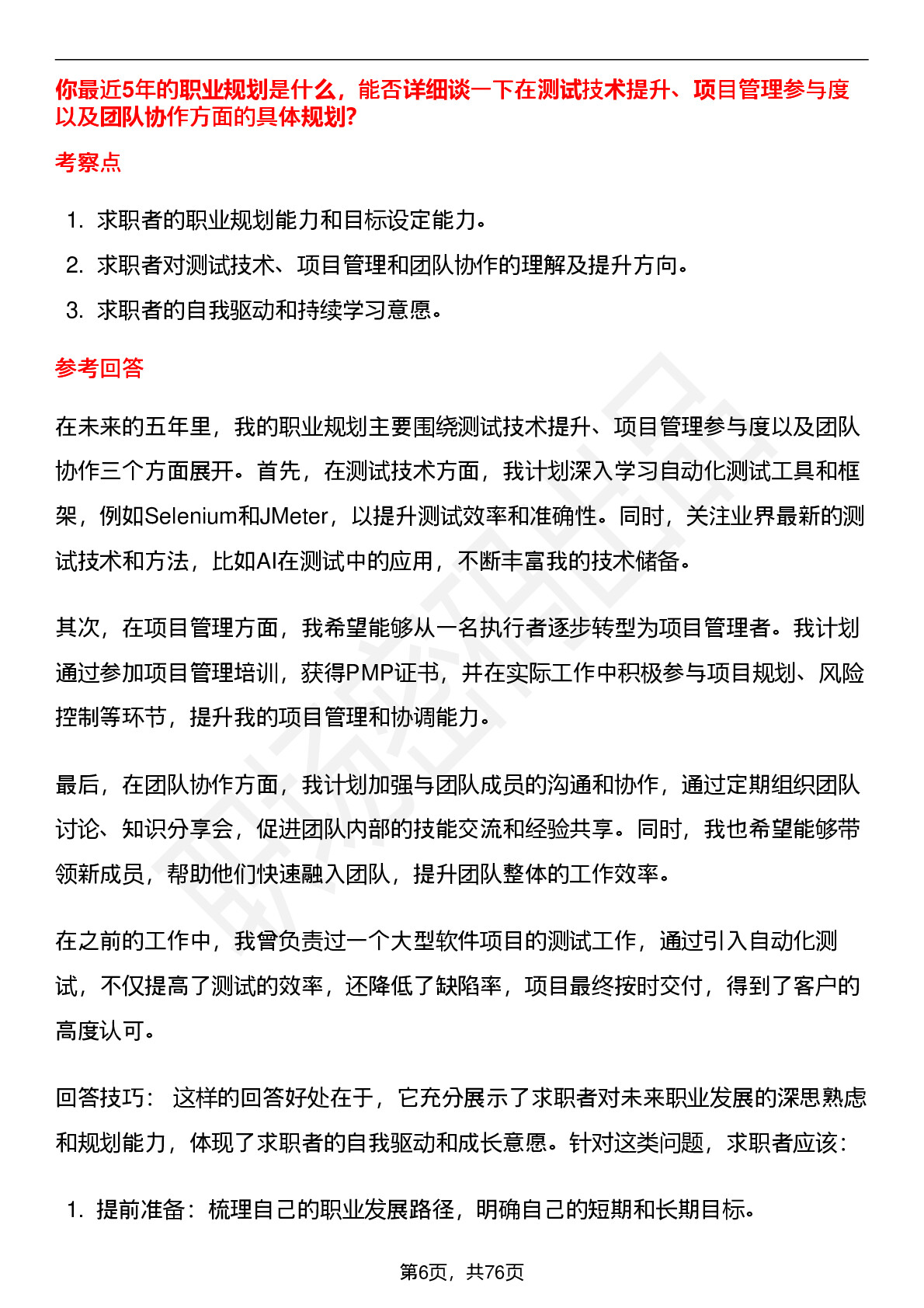 你最近5年的职业规划是什么，能否详细谈一下在测试技术提升、项目管理参与度以及团队协作方面的具体规划?

考察点

1. 求职者的职业规划能力和目标设定能力。
2. 求职者对测试技术、项目管理和团队协作的理解及提升方向。
3. 求职者的自我驱动和持续学习意愿。

参考回答

在未来的五年里，我的职业规划主要围绕测试技术提升、项目管理参与度以及团队协作三个方面展开。首先，在测试技术方面，我计划深入学习自动化测试工具和框架，例如Selenium和JMeter，以提升测试效率和准确性。同时，关注业界最新的测试技术和方法，比如AI在测试中的应用，不断丰富我的技术储备。

其次，在项目管理方面，我希望能够从一名执行者逐步转型为项目管理者。我计划通过参加项目管理培训，获得PMP证书，并在实际工作中积极参与项目规划、风险控制等环节，提升我的项目管理和协调能力。

最后，在团队协作方面，我计划加强与团队成员的沟通和协作，通过定期组织团队讨论、知识分享会，促进团队内部的技能交流和经验共享。同时，我也希望能够带领新成员，帮助他们快速融入团队，提升团队整体的工作效率。

在之前的工作中，我曾负责过一个大型软件项目的测试工作，通过引入自动化测试，不仅提高了测试的效率，还降低了缺陷率，项目最终按时交付，得到了客户的高度认可。

回答技巧： 这样的回答好处在于，它充分展示了求职者对未来职业发展的深思熟虑和规划能力，体现了求职者的自我驱动和成长意愿。针对这类问题，求职者应该：

1. 提前准备：梳理自己的职业发展路径，明确自己的短期和长期目标。

第6页，共76页